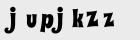 j upj kzz